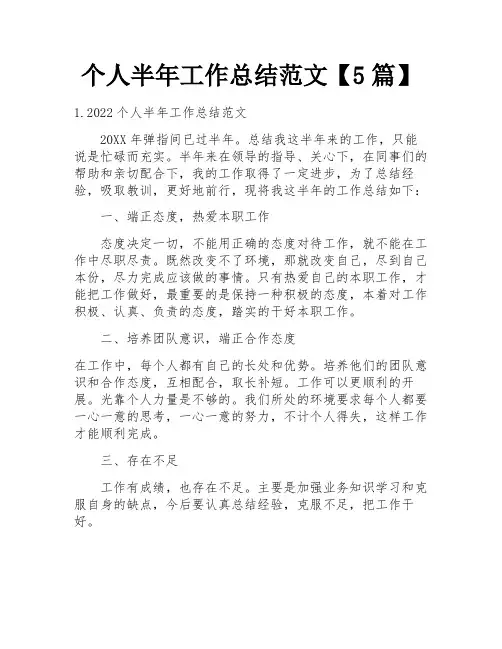 个人半年工作总结范文【5篇】

1.2022个人半年工作总结范文

20XX年弹指间已过半年。总结我这半年来的工作，只能说是忙碌而充实。半年来在领导的指导、关心下，在同事们的帮助和亲切配合下，我的工作取得了一定进步，为了总结经验，吸取教训，更好地前行，现将我这半年的工作总结如下：

一、端正态度，热爱本职工作

态度决定一切，不能用正确的态度对待工作，就不能在工作中尽职尽责。既然改变不了环境，那就改变自己，尽到自己本份，尽力完成应该做的事情。只有热爱自己的本职工作，才能把工作做好，最重要的是保持一种积极的态度，本着对工作积极、认真、负责的态度，踏实的干好本职工作。

二、培养团队意识，端正合作态度

在工作中，每个人都有自己的长处和优势。培养他们的团队意识和合作态度，互相配合，取长补短。工作可以更顺利的开展。光靠个人力量是不够的。我们所处的环境要求每个人都要一心一意的思考，一心一意的努力，不计个人得失，这样工作才能顺利完成。

三、存在不足

工作有成绩，也存在不足。主要是加强业务知识学习和克服自身的缺点，今后要认真总结经验，克服不足，把工作干好。